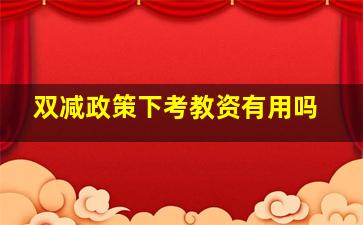 双减政策下考教资有用吗